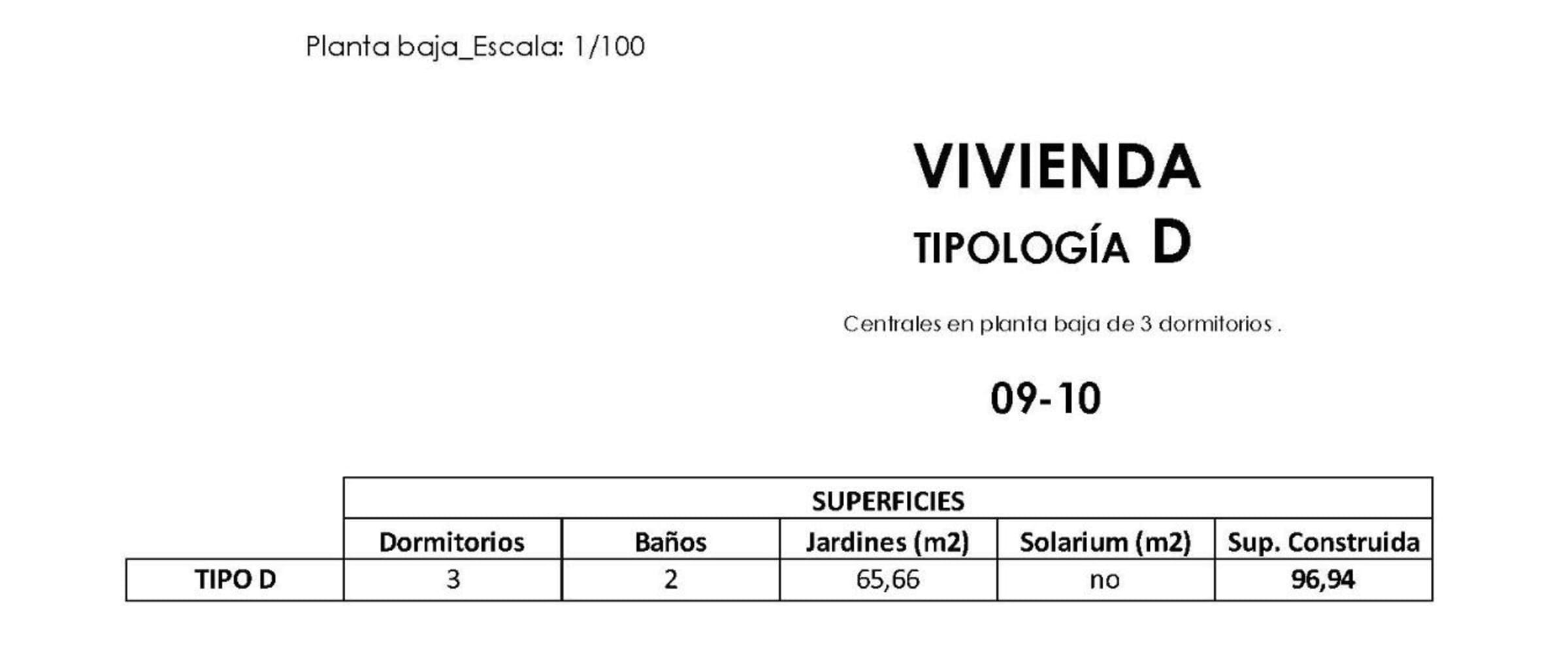 Planta baja_Escala: 1/100

VIVIENDA

TIPOLOGÍA D

Centrales en planta baja de 3 dormitorios .

09-10

|  | SUPERFICIES |  |  |  |  |
|---|---|---|---|---|---|
|  | Dormitorios | Baños | Jardines (m2) | Solarium (m2) | Sup. Construida |
| TIPO D | 3 | 2 | 65,66 | no | 96,94 |